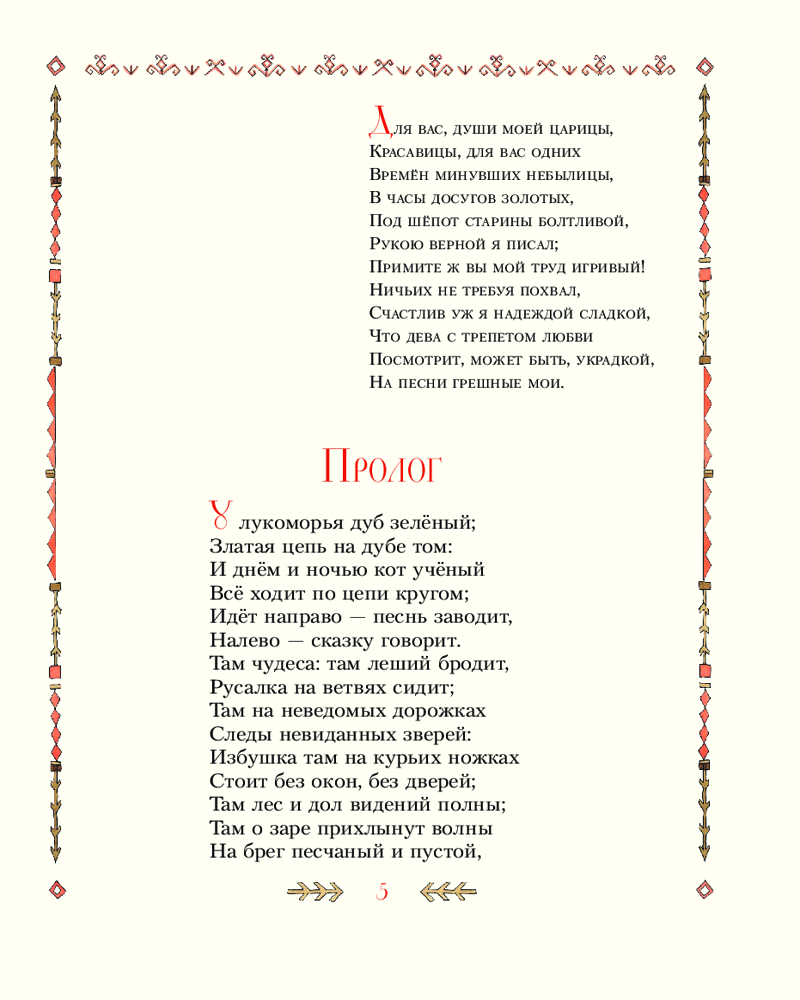 Для вас, души моей царицы,
Красавицы, для вас одних
Времён минувших небылицы,
В часы досугов золотых,
Под шёпот старины болтливой,
Рукою верной я писал;
Примите ж вы мой труд игривый!
Ничьих не требуя похвал,
Счастлив уж я надеждой сладкой,
Что дева с трепетом любви
Посмотрит, может быть, украдкой,
На песни грешные мои.

Пролог

У лукоморья дуб зелёный;
Златая цепь на дубе том:
И днём и ночью кот учёный
Всё ходит по цепи кругом;
Идёт направо — песнь заводит,
Налево — сказку говорит.
Там чудеса: там леший бродит,
Русалка на ветвях сидит;
Там на неведомых дорожках
Следы невиданных зверей:
Избушка там на курьих ножках
Стоит без окон, без дверей;
Там лес и дол видений полны;
Там о заре прихлынут волны
На брег песчаный и пустой,

5